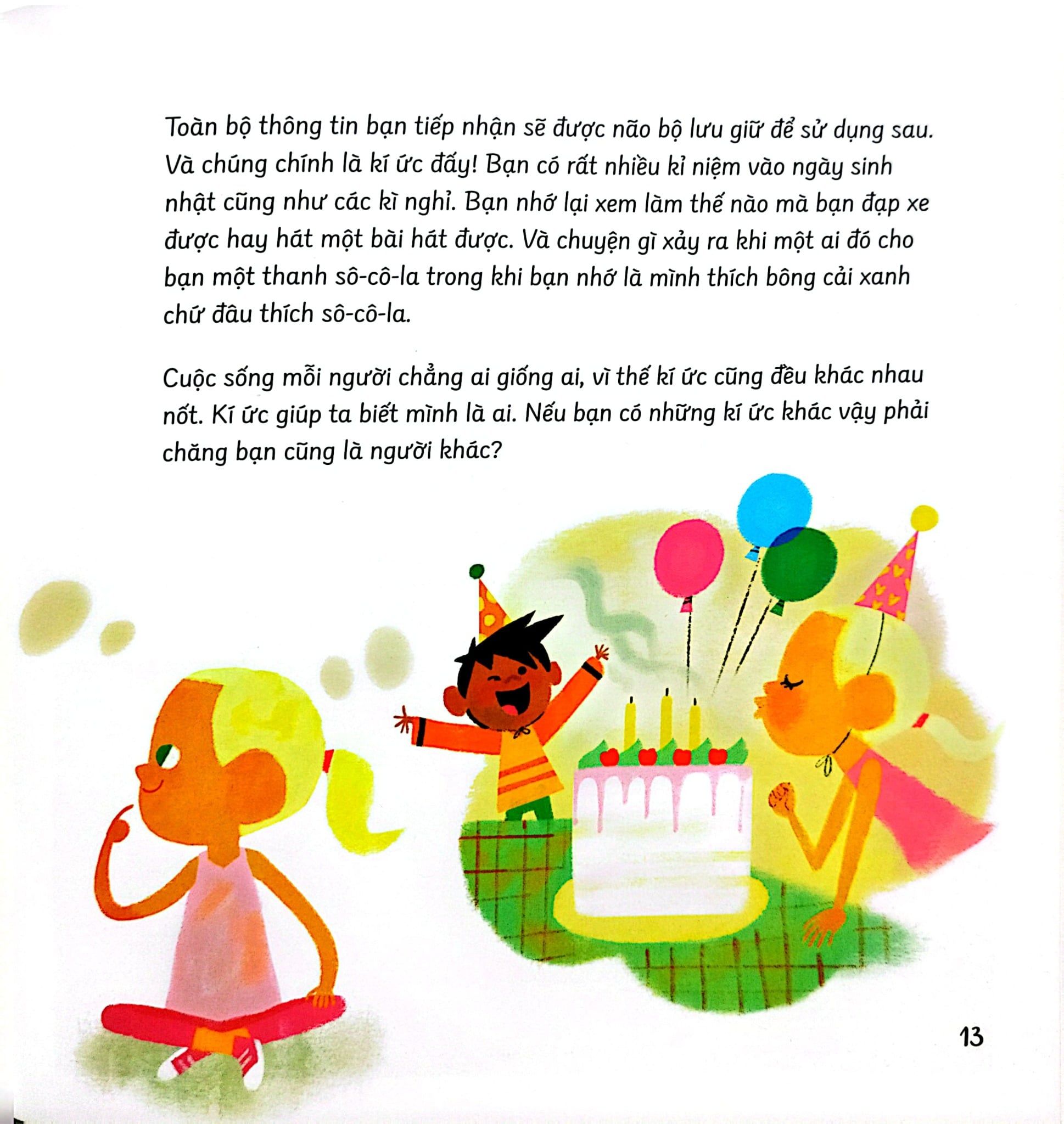 Toàn bộ thông tin bạn tiếp nhận sẽ được não bộ lưu giữ để sử dụng sau. Và chúng chính là kí ức đấy! Bạn có rất nhiều kỉ niệm vào ngày sinh nhật cũng như các kì nghỉ. Bạn nhớ lại xem làm thế nào mà bạn đạp xe được hay hát một bài hát được. Và chuyện gì xảy ra khi một ai đó cho bạn một thanh sô-cô-la trong khi bạn nhớ là mình thích bông cải xanh chứ đâu thích sô-cô-la.

Cuộc sống mỗi người chẳng ai giống ai, vì thế kí ức cũng đều khác nhau nốt. Kí ức giúp ta biết mình là ai. Nếu bạn có những kí ức khác vậy phải chăng bạn cũng là người khác?

13